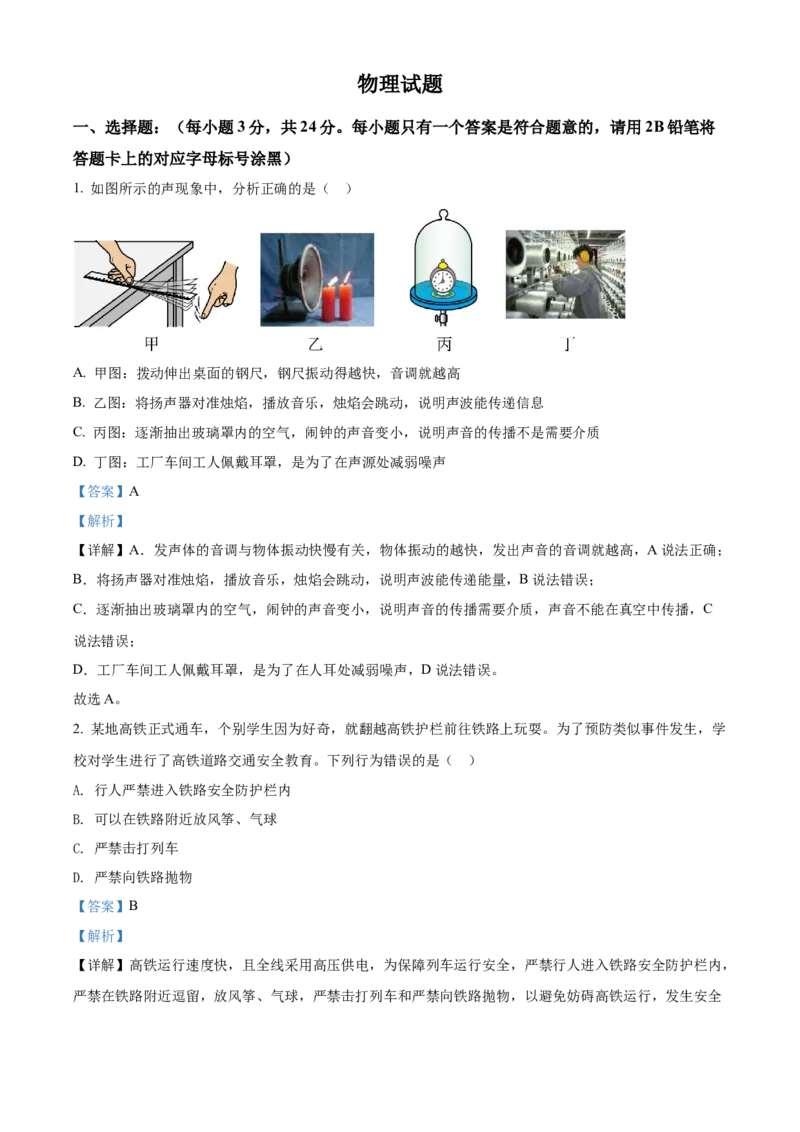 物理试题

一、选择题：（每小题3分，共24分。每小题只有一个答案是符合题意的，请用2B铅笔将答题卡上的对应字母标号涂黑）

1. 如图所示的声现象中，分析正确的是（ ）

甲 乙 丙 丁

A. 甲图：拨动伸出桌面的钢尺，钢尺振动得越快，音调就越高

B. 乙图：将扬声器对准烛焰，播放音乐，烛焰会跳动，说明声波能传递信息

C. 丙图：逐渐抽出玻璃罩内的空气，闹钟的声音变小，说明声音的传播不是需要介质

D. 丁图：工厂车间工人佩戴耳罩，是为了在声源处减弱噪声

【答案】A

【解析】

【详解】A．发声体的音调与物体振动快慢有关，物体振动的越快，发出声音的音调就越高，A说法正确；

B．将扬声器对准烛焰，播放音乐，烛焰会跳动，说明声波能传递能量，B说法错误；

C．逐渐抽出玻璃罩内的空气，闹钟的声音变小，说明声音的传播需要介质，声音不能在真空中传播，C说法错误；

D．工厂车间工人佩戴耳罩，是为了在人耳处减弱噪声，D说法错误。

故选A。

2. 某地高铁正式通车，个别学生因为好奇，就翻越高铁护栏前往铁路上玩耍。为了预防类似事件发生，学校对学生进行了高铁道路交通安全教育。下列行为错误的是（ ）

A. 行人严禁进入铁路安全防护栏内

B. 可以在铁路附近放风筝、气球

C. 严禁击打列车

D. 严禁向铁路抛物

【答案】B

【解析】

【详解】高铁运行速度快，且全线采用高压供电，为保障列车运行安全，严禁行人进入铁路安全防护栏内，严禁在铁路附近逗留，放风筝、气球，严禁击打列车和严禁向铁路抛物，以避免妨碍高铁运行，发生安全